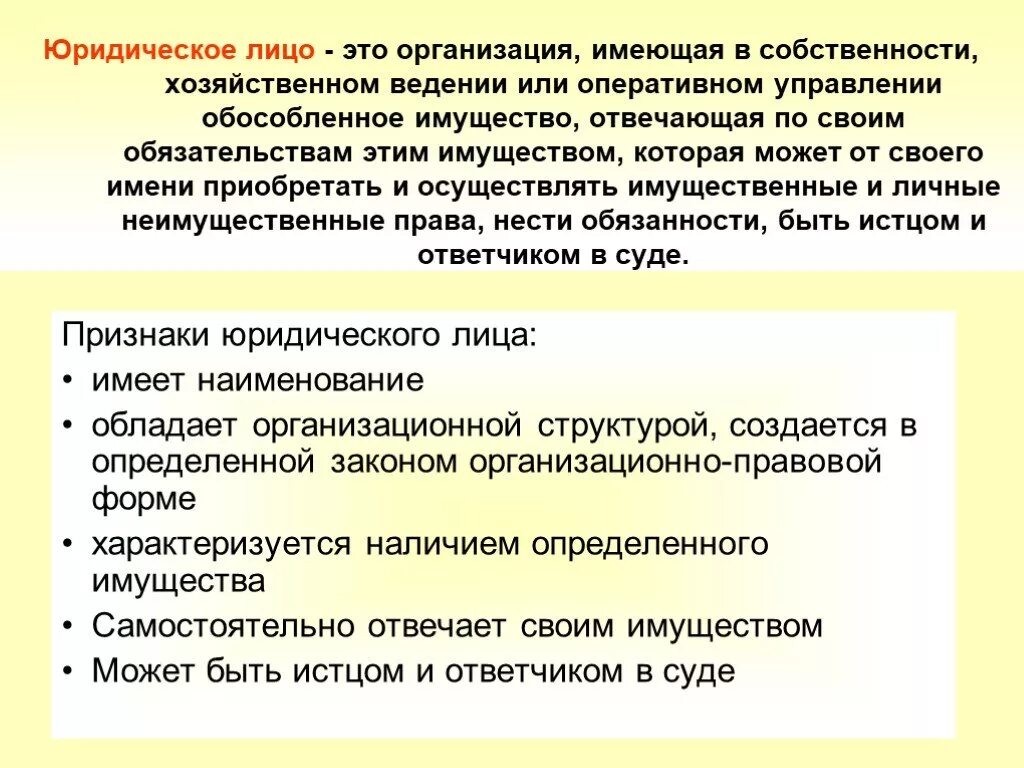 Юридическое лицо - это организация, имеющая в собственности, хозяйственном ведении или оперативном управлении обособленное имущество, отвечающая по своим обязательствам этим имуществом, которая может от своего имени приобретать и осуществлять имущественные и личные неимущественные права, нести обязанности, быть истцом и ответчиком в суде.

Признаки юридического лица:
• имеет наименование
• обладает организационной структурой, создается в определенной законом организационно-правовой форме
• характеризуется наличием определенного имущества
• Самостоятельно отвечает своим имуществом
• Может быть истцом и ответчиком в суде